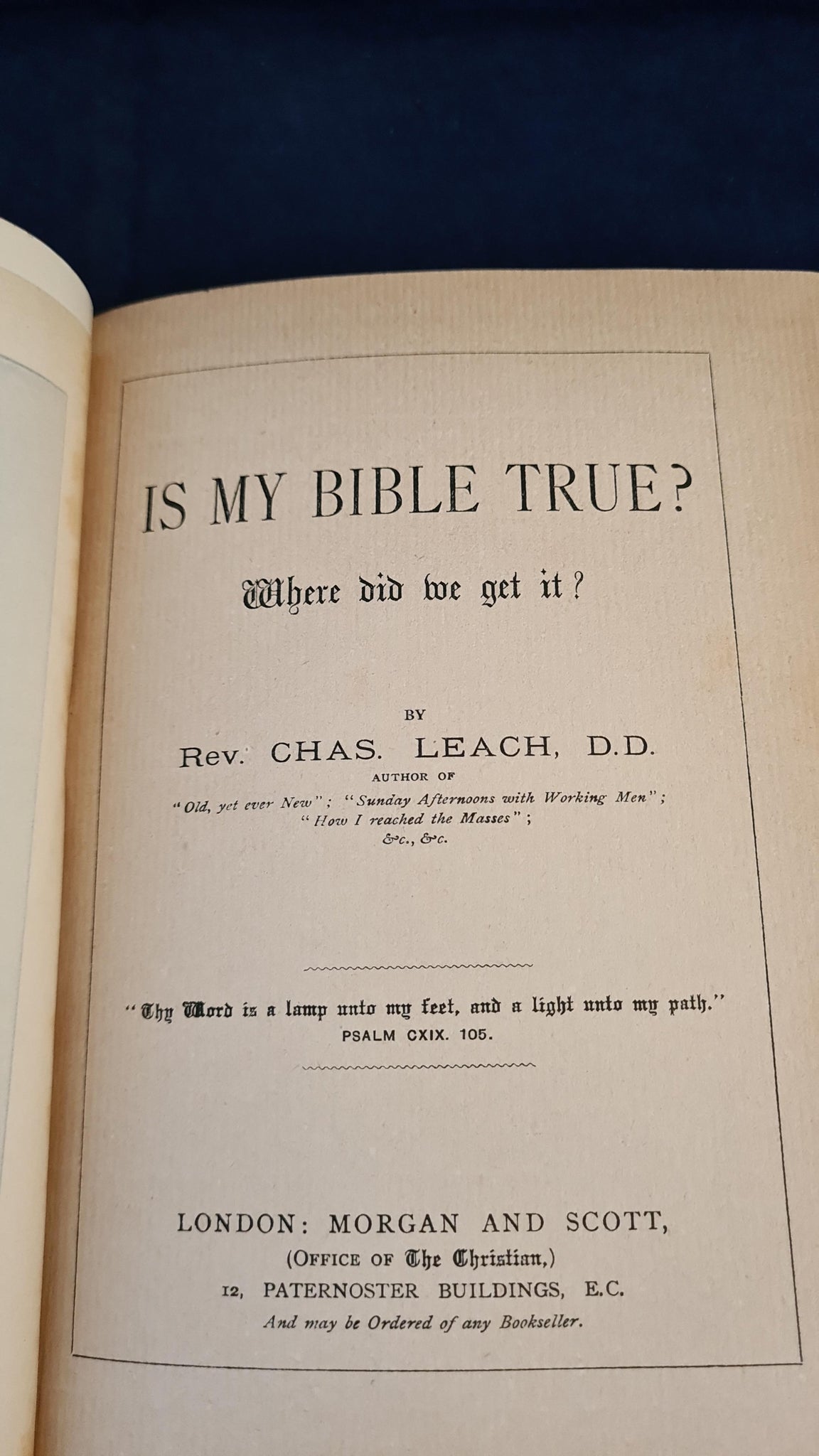 IS MY BIBLE TRUE?

Where did we get it?

BY

Rev. CHAS. LEACH, D.D.

AUTHOR OF

"Old, yet ever New"; "Sunday Afternoons with Working Men"; "How I reached the Masses"; &c., &c.

"Thy Word is a lamp unto my feet, and a light unto my path."
PSALM CXIX. 105.

LONDON: MORGAN AND SCOTT,
(OFFICE OF The Christian,)
12, PATERNOSTER BUILDINGS, E.C.
And may be Ordered of any Bookseller.